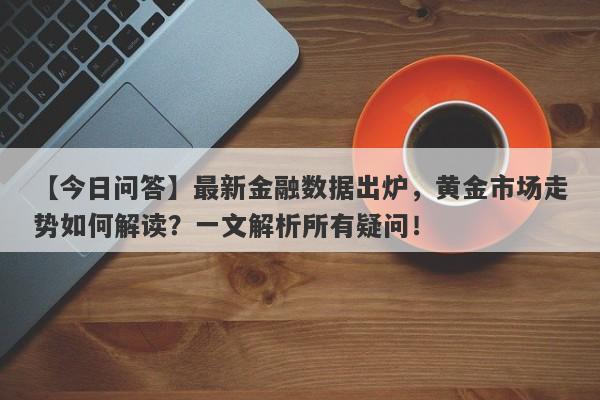 【今日问答】最新金融数据出炉，黄金市场走势如何解读？一文解析所有疑问！